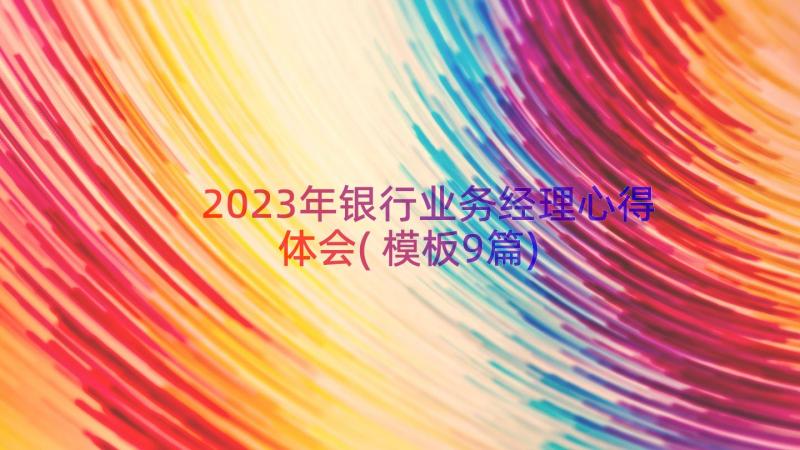 2023年银行业务经理心得体会(模板9篇)